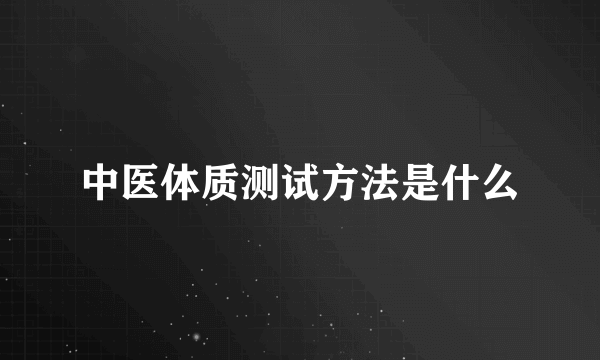 中医体质测试方法是什么